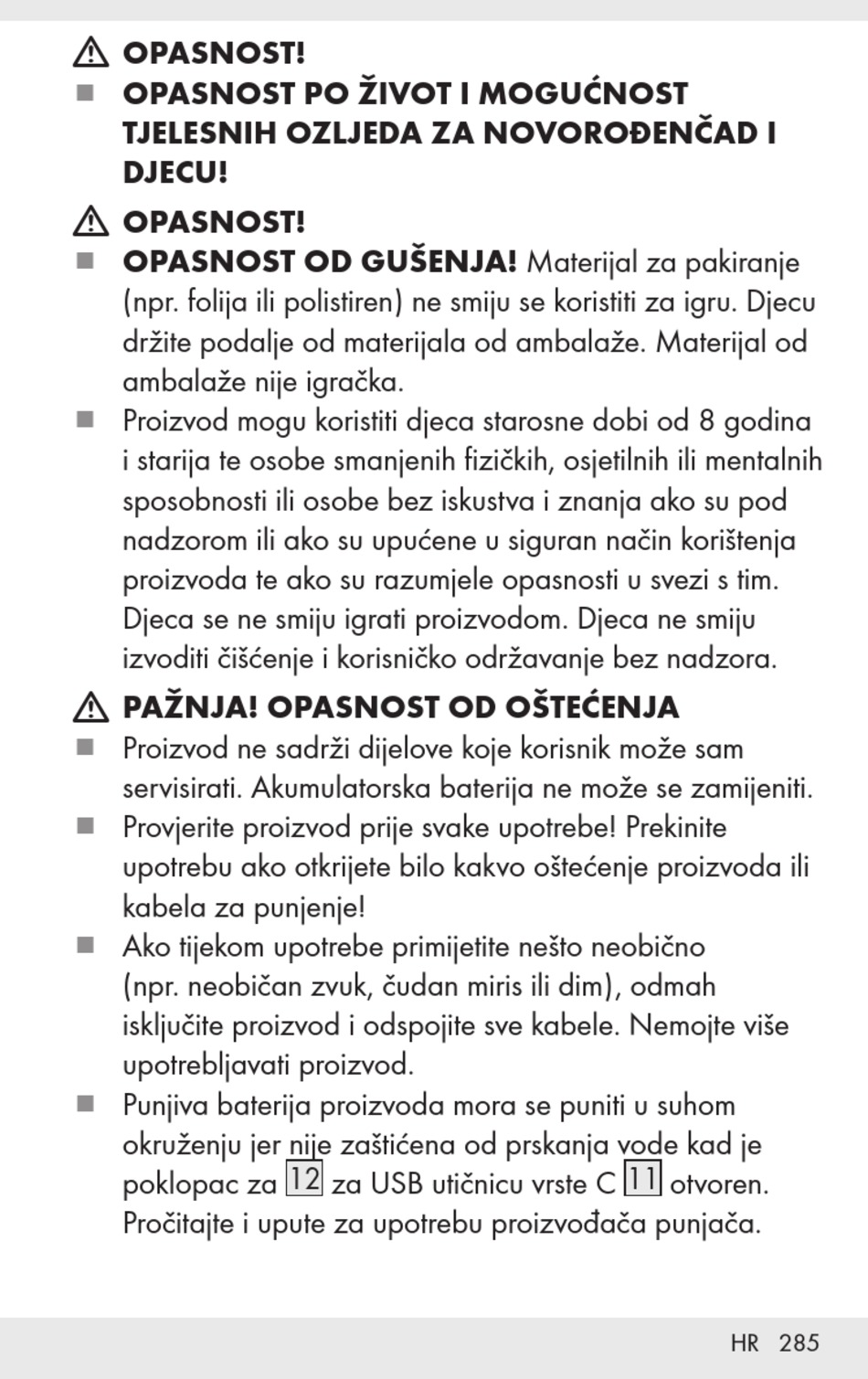 ⚠ OPASNOST!

■ OPASNOST PO ŽIVOT I MOGUĆNOST TJELESNIH OZLJEDA ZA NOVOROĐENČAD I DJECU!

⚠ OPASNOST!

■ OPASNOST OD GUŠENJA! Materijal za pakiranje (npr. folija ili polistiren) ne smiju se koristiti za igru. Djecu držite podalje od materijala od ambalaže. Materijal od ambalaže nije igračka.

■ Proizvod mogu koristiti djeca starosne dobi od 8 godina i starija te osobe smanjenih fizičkih, osjetilnih ili mentalnih sposobnosti ili osobe bez iskustva i znanja ako su pod nadzorom ili ako su upućene u siguran način korištenja proizvoda te ako su razumjele opasnosti u svezi s tim. Djeca se ne smiju igrati proizvodom. Djeca ne smiju izvoditi čišćenje i korisničko održavanje bez nadzora.

⚠ PAŽNJA! OPASNOST OD OŠTEĆENJA

■ Proizvod ne sadrži dijelove koje korisnik može sam servisirati. Akumulatorska baterija ne može se zamijeniti.

■ Provjerite proizvod prije svake upotrebe! Prekinite upotrebu ako otkrijete bilo kakvo oštećenje proizvoda ili kabela za punjenje!

■ Ako tijekom upotrebe primijetite nešto neobično (npr. neobičan zvuk, čudan miris ili dim), odmah isključite proizvod i odspojite sve kabele. Nemojte više upotrebljavati proizvod.

■ Punjiva baterija proizvoda mora se puniti u suhom okruženju jer nije zaštićena od prskanja vode kad je poklopac za 12 za USB utičnicu vrste C 11 otvoren. Pročitajte i upute za upotrebu proizvođača punjača.

HR 285